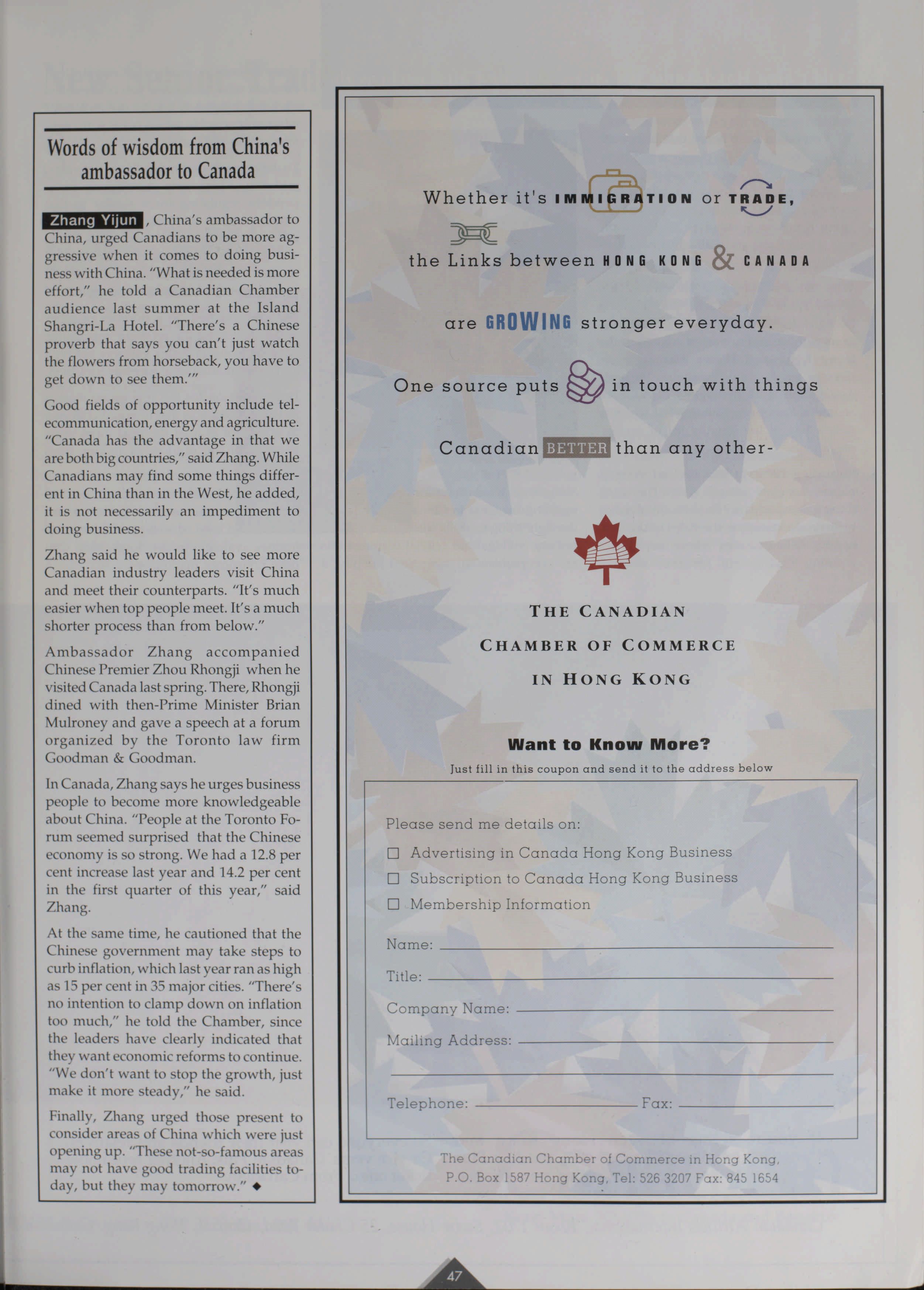 Words of wisdom from China's ambassador to Canada

Zhang Yijun, China's ambassador to China, urged Canadians to be more aggressive when it comes to doing business with China. "What is needed is more effort," he told a Canadian Chamber audience last summer at the Island Shangri-La Hotel. "There's a Chinese proverb that says you can't just watch the flowers from horseback, you have to get down to see them.'"

Good fields of opportunity include telecommunication, energy and agriculture. "Canada has the advantage in that we are both big countries," said Zhang. While Canadians may find some things different in China than in the West, he added, it is not necessarily an impediment to doing business.

Zhang said he would like to see more Canadian industry leaders visit China and meet their counterparts. "It's much easier when top people meet. It's a much shorter process than from below."

Ambassador Zhang accompanied Chinese Premier Zhou Rhongji when he visited Canada last spring. There, Rhongji dined with then-Prime Minister Brian Mulroney and gave a speech at a forum organized by the Toronto law firm Goodman & Goodman.

In Canada, Zhang says he urges business people to become more knowledgeable about China. "People at the Toronto Forum seemed surprised that the Chinese economy is so strong. We had a 12.8 per cent increase last year and 14.2 per cent in the first quarter of this year," said Zhang.

At the same time, he cautioned that the Chinese government may take steps to curb inflation, which last year ran as high as 15 per cent in 35 major cities. "There's no intention to clamp down on inflation too much," he told the Chamber, since the leaders have clearly indicated that they want economic reforms to continue. "We don't want to stop the growth, just make it more steady," he said.

Finally, Zhang urged those present to consider areas of China which were just opening up. "These not-so-famous areas may not have good trading facilities today, but they may tomorrow." ◆

Whether it's IMMIGRATION or TRADE,

the Links between HONG KONG & CANADA

are GROWING stronger everyday.

One source puts in touch with things

Canadian BETTER than any other-

THE CANADIAN CHAMBER OF COMMERCE IN HONG KONG

Want to Know More?
Just fill in this coupon and send it to the address below

Please send me details on:
☐ Advertising in Canada Hong Kong Business
☐ Subscription to Canada Hong Kong Business
☐ Membership Information

Name:
Title:
Company Name:
Mailing Address:

Telephone: Fax:

The Canadian Chamber of Commerce in Hong Kong, P.O. Box 1587 Hong Kong, Tel: 526 3207 Fax: 845 1654

47